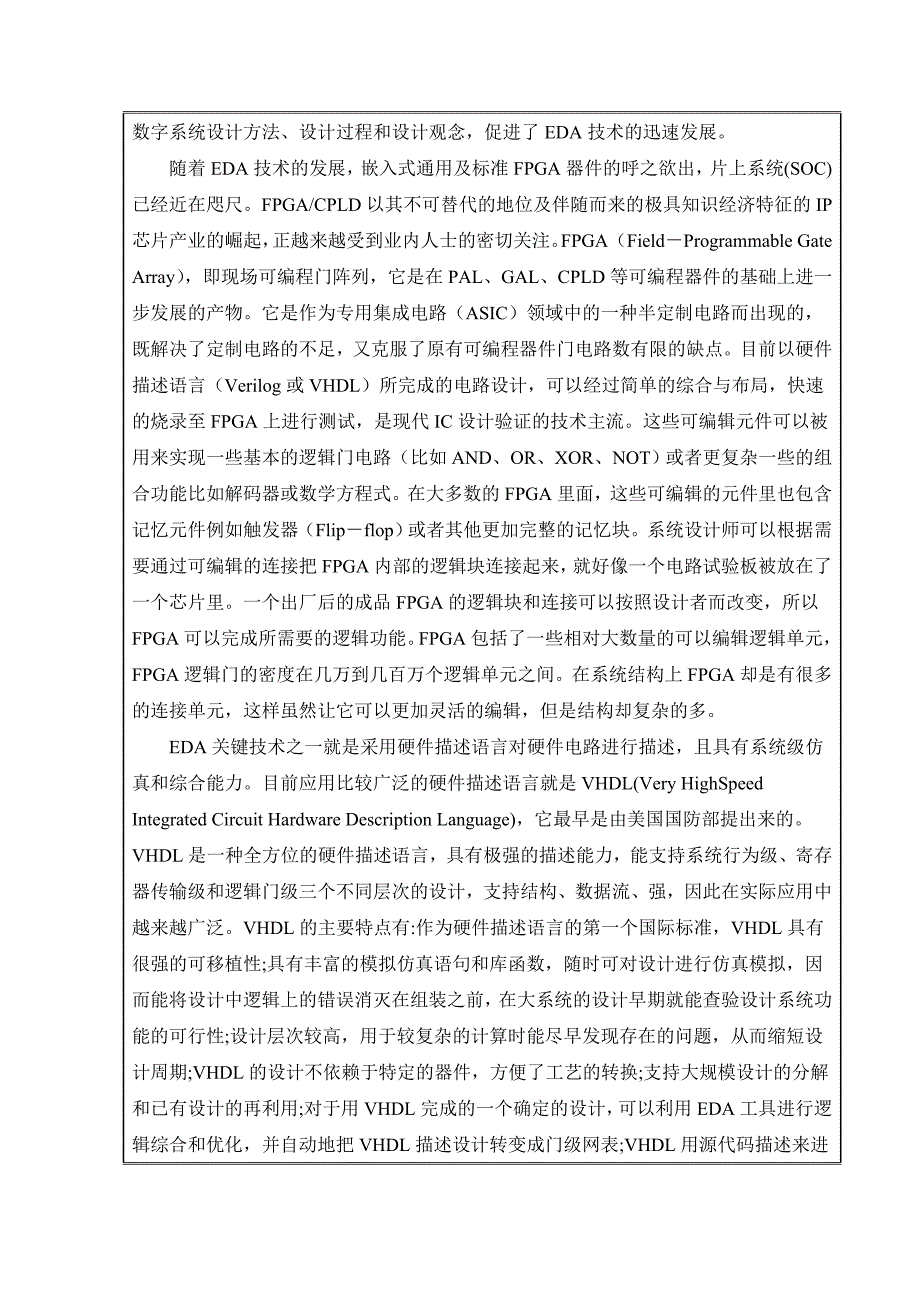 数字系统设计方法、设计过程和设计观念，促进了 EDA 技术的迅速发展。

随着 EDA 技术的发展，嵌入式通用及标准 FPGA 器件的呼之欲出，片上系统(SOC)已经近在咫尺。FPGA/CPLD 以其不可替代的地位及伴随而来的极具知识经济特征的 IP 芯片产业的崛起，正越来越受到业内人士的密切关注。FPGA（Field－Programmable Gate Array），即现场可编程门阵列，它是在 PAL、GAL、CPLD 等可编程器件的基础上进一步发展的产物。它是作为专用集成电路（ASIC）领域中的一种半定制电路而出现的，既解决了定制电路的不足，又克服了原有可编程器件门电路数有限的缺点。目前以硬件描述语言（Verilog 或 VHDL）所完成的电路设计，可以经过简单的综合与布局，快速的烧录至 FPGA 上进行测试，是现代 IC 设计验证的技术主流。这些可编辑元件可以被用来实现一些基本的逻辑门电路（比如 AND、OR、XOR、NOT）或者更复杂一些的组合功能比如解码器或数学方程式。在大多数的 FPGA 里面，这些可编辑的元件里也包含记忆元件例如触发器（Flip－flop）或者其他更加完整的记忆块。系统设计师可以根据需要通过可编辑的连接把 FPGA 内部的逻辑块连接起来，就好像一个电路试验板被放在了一个芯片里。一个出厂后的成品 FPGA 的逻辑块和连接可以按照设计者而改变，所以 FPGA 可以完成所需要的逻辑功能。FPGA 包括了一些相对大数量的可以编辑逻辑单元，FPGA 逻辑门的密度在几万到几百万个逻辑单元之间。在系统结构上 FPGA 却是有很多的连接单元，这样虽然让它可以更加灵活的编辑，但是结构却复杂的多。

EDA 关键技术之一就是采用硬件描述语言对硬件电路进行描述，且具有系统级仿真和综合能力。目前应用比较广泛的硬件描述语言就是 VHDL(Very HighSpeed Integrated Circuit Hardware Description Language)，它最早是由美国国防部提出来的。VHDL 是一种全方位的硬件描述语言，具有极强的描述能力，能支持系统行为级、寄存器传输级和逻辑门级三个不同层次的设计，支持结构、数据流、强，因此在实际应用中越来越广泛。VHDL 的主要特点有:作为硬件描述语言的第一个国际标准，VHDL 具有很强的可移植性;具有丰富的模拟仿真语句和库函数，随时可对设计进行仿真模拟，因而能将设计中逻辑上的错误消灭在组装之前，在大系统的设计早期就能查验设计系统功能的可行性;设计层次较高，用于较复杂的计算时能尽早发现存在的问题，从而缩短设计周期;VHDL 的设计不依赖于特定的器件，方便了工艺的转换;支持大规模设计的分解和已有设计的再利用;对于用 VHDL 完成的一个确定的设计，可以利用 EDA 工具进行逻辑综合和优化，并自动地把 VHDL 描述设计转变成门级网表;VHDL 用源代码描述来进